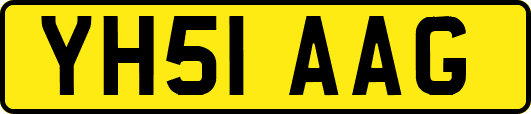 YH51 AAG